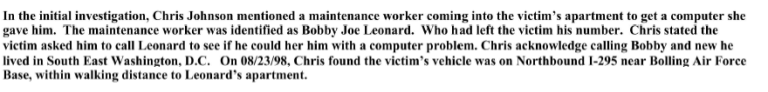 In the initial investigation, Chris Johnson mentioned a maintenance worker coming into the victim's apartment to get a computer she gave him. The maintenance worker was identified as Bobby Joe Leonard. Who had left the victim his number. Chris stated the victim asked him to call Leonard to see if he could her him with a computer problem. Chris acknowledge calling Bobby and new he lived in South East Washington, D.C. On 08/23/98, Chris found the victim's vehicle was on Northbound I-295 near Bolling Air Force Base, within walking distance to Leonard's apartment.